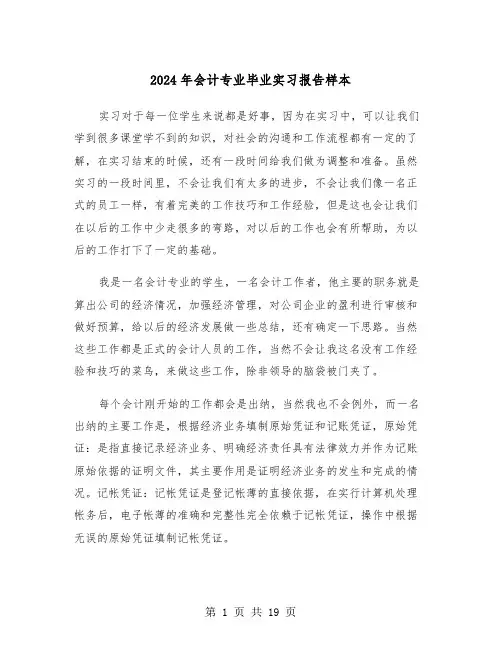 2024年会计专业毕业实习报告样本

实习对于每一位学生来说都是好事，因为在实习中，可以让我们学到很多课堂学不到的知识，对社会的沟通和工作流程都有一定的了解，在实习结束的时候，还有一段时间给我们做为调整和准备。虽然实习的一段时间里，不会让我们有太多的进步，不会让我们像一名正式的员工一样，有着完美的工作技巧和工作经验，但是这也会让我们在以后的工作中少走很多的弯路，对以后的工作也会有所帮助，为以后的工作打下了一定的基础。

我是一名会计专业的学生，一名会计工作者，他主要的职务就是算出公司的经济情况，加强经济管理，对公司企业的盈利进行审核和做好预算，给以后的经济发展做一些总结，还有确定一下思路。当然这些工作都是正式的会计人员的工作，当然不会让我这名没有工作经验和技巧的菜鸟，来做这些工作，除非领导的脑袋被门夹了。

每个会计刚开始的工作都会是出纳，当然我也不会例外，而一名出纳的主要工作是，根据经济业务填制原始凭证和记账凭证，原始凭证：是指直接记录经济业务、明确经济责任具有法律效力并作为记账原始依据的证明文件，其主要作用是证明经济业务的发生和完成的情况。记帐凭证：记帐凭证是登记帐薄的直接依据，在实行计算机处理帐务后，电子帐薄的准确和完整性完全依赖于记帐凭证，操作中根据无误的原始凭证填制记帐凭证。

第 1 页 共 19 页